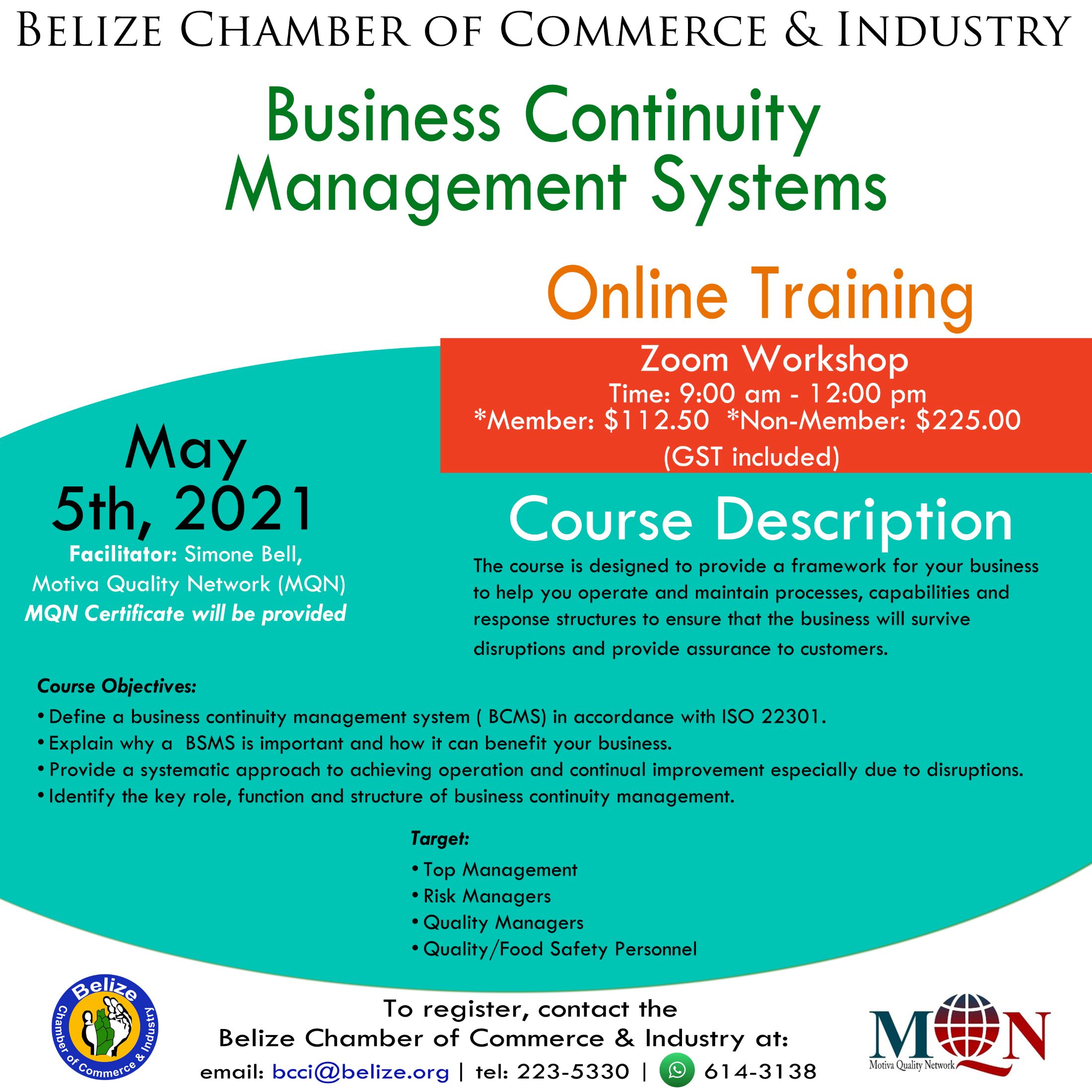 BELIZE CHAMBER OF COMMERCE & INDUSTRY

Business Continuity Management Systems

Online Training

Zoom Workshop
Time: 9:00 am - 12:00 pm
*Member: $112.50 *Non-Member: $225.00
(GST included)

May 5th, 2021

Facilitator: Simone Bell, Motiva Quality Network (MQN)
MQN Certificate will be provided

Course Description

The course is designed to provide a framework for your business to help you operate and maintain processes, capabilities and response structures to ensure that the business will survive disruptions and provide assurance to customers.

Course Objectives:
• Define a business continuity management system ( BCMS) in accordance with ISO 22301.
• Explain why a BSMS is important and how it can benefit your business.
• Provide a systematic approach to achieving operation and continual improvement especially due to disruptions.
• Identify the key role, function and structure of business continuity management.

Target:
• Top Management
• Risk Managers
• Quality Managers
• Quality/Food Safety Personnel

Belize Chamber of Commerce & Industry

To register, contact the Belize Chamber of Commerce & Industry at:
email: bcci@belize.org | tel: 223-5330 | 614-3138

MQN
Motiva Quality Network